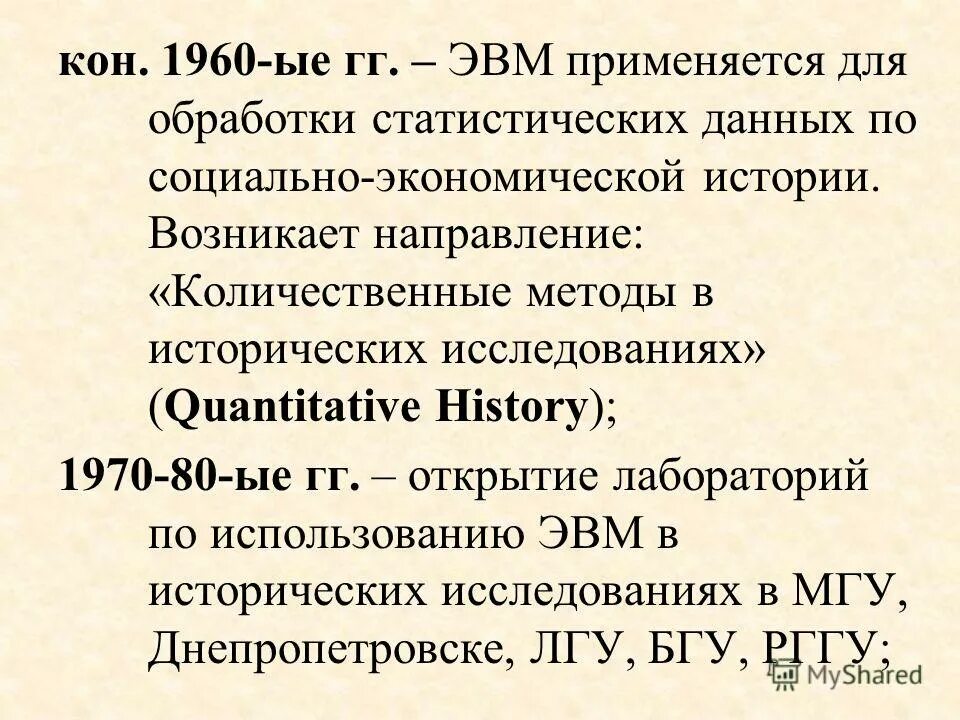 кон. 1960-ые гг. – ЭВМ применяется для обработки статистических данных по социально-экономической истории. Возникает направление: «Количественные методы в исторических исследованиях» (Quantitative History);

1970-80-ые гг. – открытие лабораторий по использованию ЭВМ в исторических исследованиях в МГУ, Днепропетровске, ЛГУ, БГУ, РГГУ;

MyShared